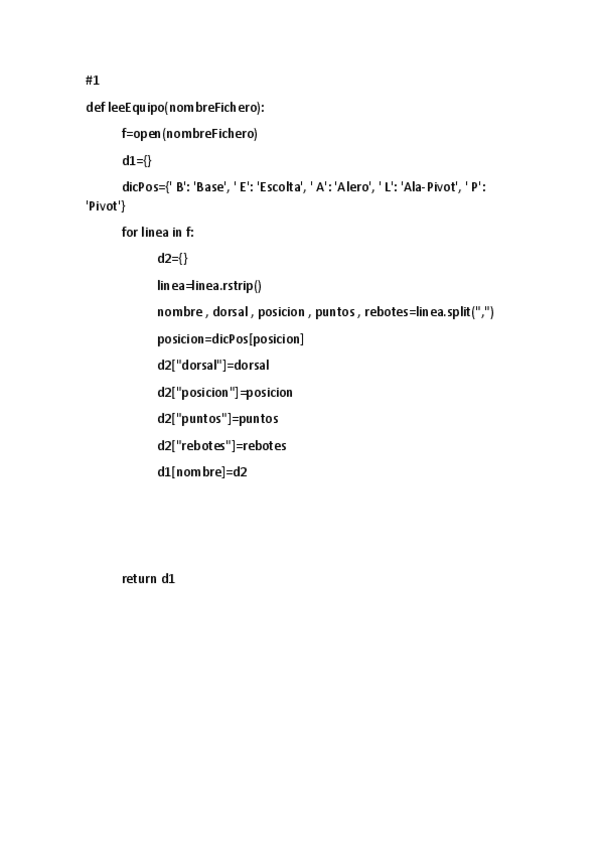 #1

def leeEquipo(nombreFichero):

f=open(nombreFichero)

d1={}

dicPos={' B': 'Base', ' E': 'Escolta', ' A': 'Alero', ' L': 'Ala-Pivot', ' P': 'Pivot'}

for linea in f:

d2={}

linea=linea.rstrip()

nombre , dorsal , posicion , puntos , rebotes=linea.split(",")

posicion=dicPos[posicion]

d2["dorsal"]=dorsal

d2["posicion"]=posicion

d2["puntos"]=puntos

d2["rebotes"]=rebotes

d1[nombre]=d2

return d1